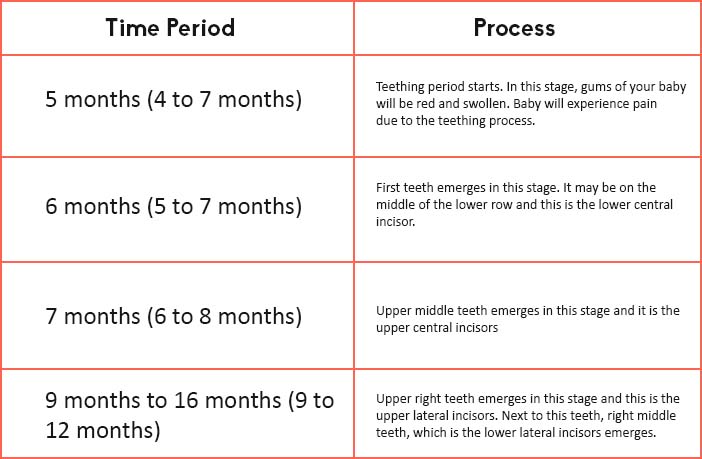 | Time Period | Process |
|---|---|
| 5 months (4 to 7 months) | Teething period starts. In this stage, gums of your baby will be red and swollen. Baby will experience pain due to the teething process. |
| 6 months (5 to 7 months) | First teeth emerges in this stage. It may be on the middle of the lower row and this is the lower central incisor. |
| 7 months (6 to 8 months) | Upper middle teeth emerges in this stage and it is the upper central incisors |
| 9 months to 16 months (9 to 12 months) | Upper right teeth emerges in this stage and this is the upper lateral incisors. Next to this teeth, right middle teeth, which is the lower lateral incisors emerges. |